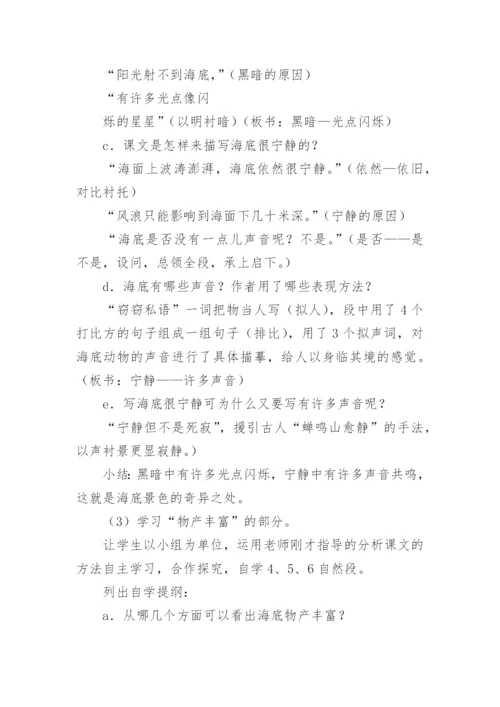 “阳光射不到海底，”（黑暗的原因）

“有许多光点像闪

烁的星星”（以明衬暗）（板书：黑暗—光点闪烁）

c．课文是怎样来描写海底很宁静的？

“海面上波涛澎湃，海底依然很宁静。”（依然—依旧，对比衬托）

“风浪只能影响到海面下几十米深。”（宁静的原因）

“海底是否没有一点儿声音呢？不是。”（是否——是不是，设问，总领全段，承上启下。）

d．海底有哪些声音？作者用了哪些表现方法？

“窃窃私语”一词把物当人写（拟人），段中用了4个打比方的句子组成一组句子（排比），用了3个拟声词，对海底动物的声音进行了具体描摹，给人以身临其境的感觉。（板书：宁静——许多声音）

e．写海底很宁静可为什么又要写有许多声音呢？

“宁静但不是死寂”，援引古人“蝉鸣山愈静”的手法，以声衬景更显寂静。）

小结：黑暗中有许多光点闪烁，宁静中有许多声音共鸣，这就是海底景色的奇异之处。

（3）学习“物产丰富”的部分。

让学生以小组为单位，运用老师刚才指导的分析课文的方法自主学习，合作探究，自学4、5、6自然段。

列出自学提纲：

a．从哪几个方面可以看出海底物产丰富？